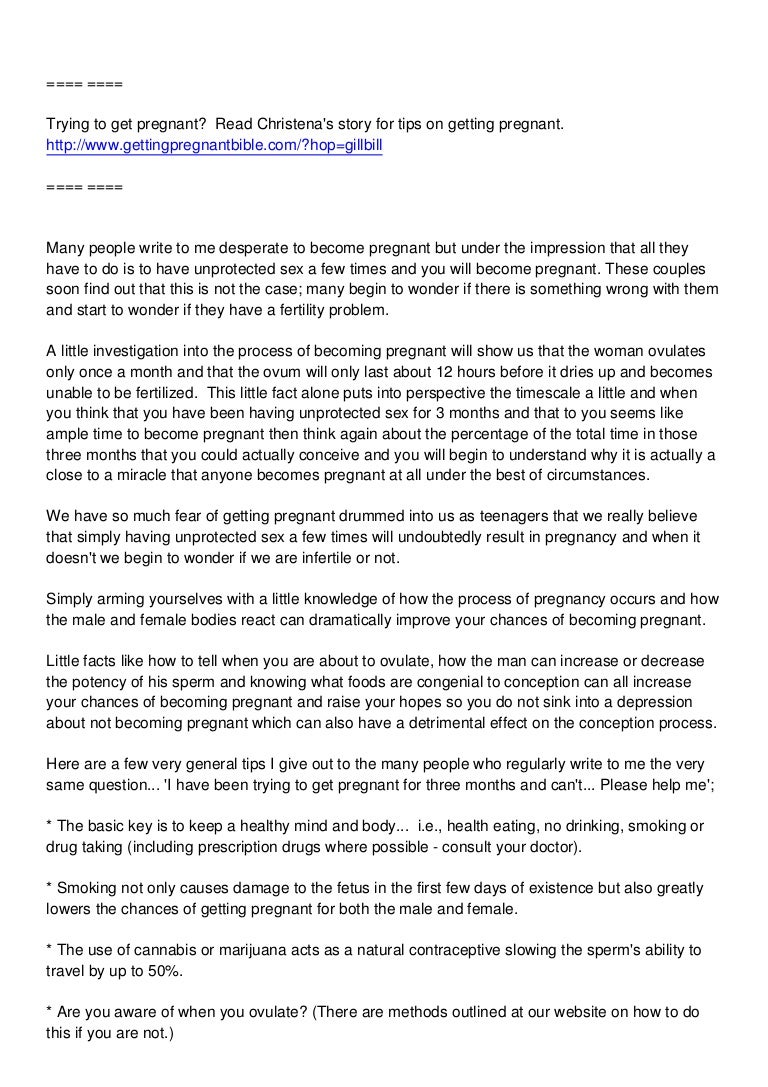 ==== ====

Trying to get pregnant? Read Christena's story for tips on getting pregnant.
http://www.gettingpregnantbible.com/?hop=gillbill

==== ====

Many people write to me desperate to become pregnant but under the impression that all they have to do is to have unprotected sex a few times and you will become pregnant. These couples soon find out that this is not the case; many begin to wonder if there is something wrong with them and start to wonder if they have a fertility problem.

A little investigation into the process of becoming pregnant will show us that the woman ovulates only once a month and that the ovum will only last about 12 hours before it dries up and becomes unable to be fertilized. This little fact alone puts into perspective the timescale a little and when you think that you have been having unprotected sex for 3 months and that to you seems like ample time to become pregnant then think again about the percentage of the total time in those three months that you could actually conceive and you will begin to understand why it is actually a close to a miracle that anyone becomes pregnant at all under the best of circumstances.

We have so much fear of getting pregnant drummed into us as teenagers that we really believe that simply having unprotected sex a few times will undoubtedly result in pregnancy and when it doesn't we begin to wonder if we are infertile or not.

Simply arming yourselves with a little knowledge of how the process of pregnancy occurs and how the male and female bodies react can dramatically improve your chances of becoming pregnant.

Little facts like how to tell when you are about to ovulate, how the man can increase or decrease the potency of his sperm and knowing what foods are congenial to conception can all increase your chances of becoming pregnant and raise your hopes so you do not sink into a depression about not becoming pregnant which can also have a detrimental effect on the conception process.

Here are a few very general tips I give out to the many people who regularly write to me the very same question... 'I have been trying to get pregnant for three months and can't... Please help me';

* The basic key is to keep a healthy mind and body... i.e., health eating, no drinking, smoking or drug taking (including prescription drugs where possible - consult your doctor).

* Smoking not only causes damage to the fetus in the first few days of existence but also greatly lowers the chances of getting pregnant for both the male and female.

* The use of cannabis or marijuana acts as a natural contraceptive slowing the sperm's ability to travel by up to 50%.

* Are you aware of when you ovulate? (There are methods outlined at our website on how to do this if you are not.)